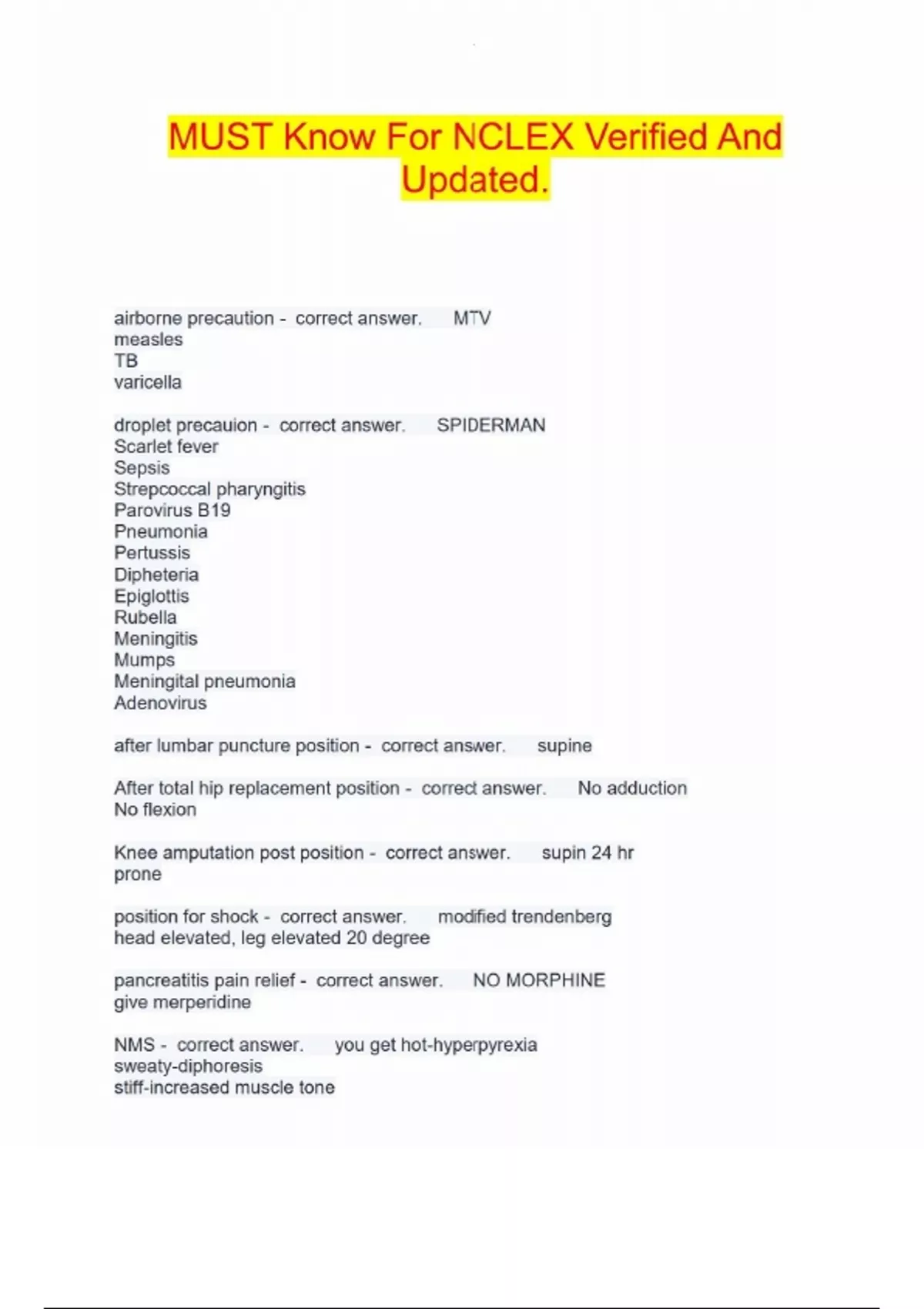 MUST Know For NCLEX Verified And Updated.

airborne precaution - correct answer. MTV
measles
TB
varicella

droplet precauion - correct answer. SPIDERMAN
Scarlet fever
Sepsis
Strepcoccal pharyngitis
Parovirus B19
Pneumonia
Pertussis
Dipheteria
Epiglottis
Rubella
Meningitis
Mumps
Meningital pneumonia
Adenovirus

after lumbar puncture position - correct answer. supine

After total hip replacement position - correct answer. No adduction
No flexion

Knee amputation post position - correct answer. supin 24 hr
prone

position for shock - correct answer. modified trendenberg
head elevated, leg elevated 20 degree

pancreatitis pain relief - correct answer. NO MORPHINE
give merperidine

NMS - correct answer. you get hot-hyperpyrexia
sweaty-diphoresis
stiff-increased muscle tone